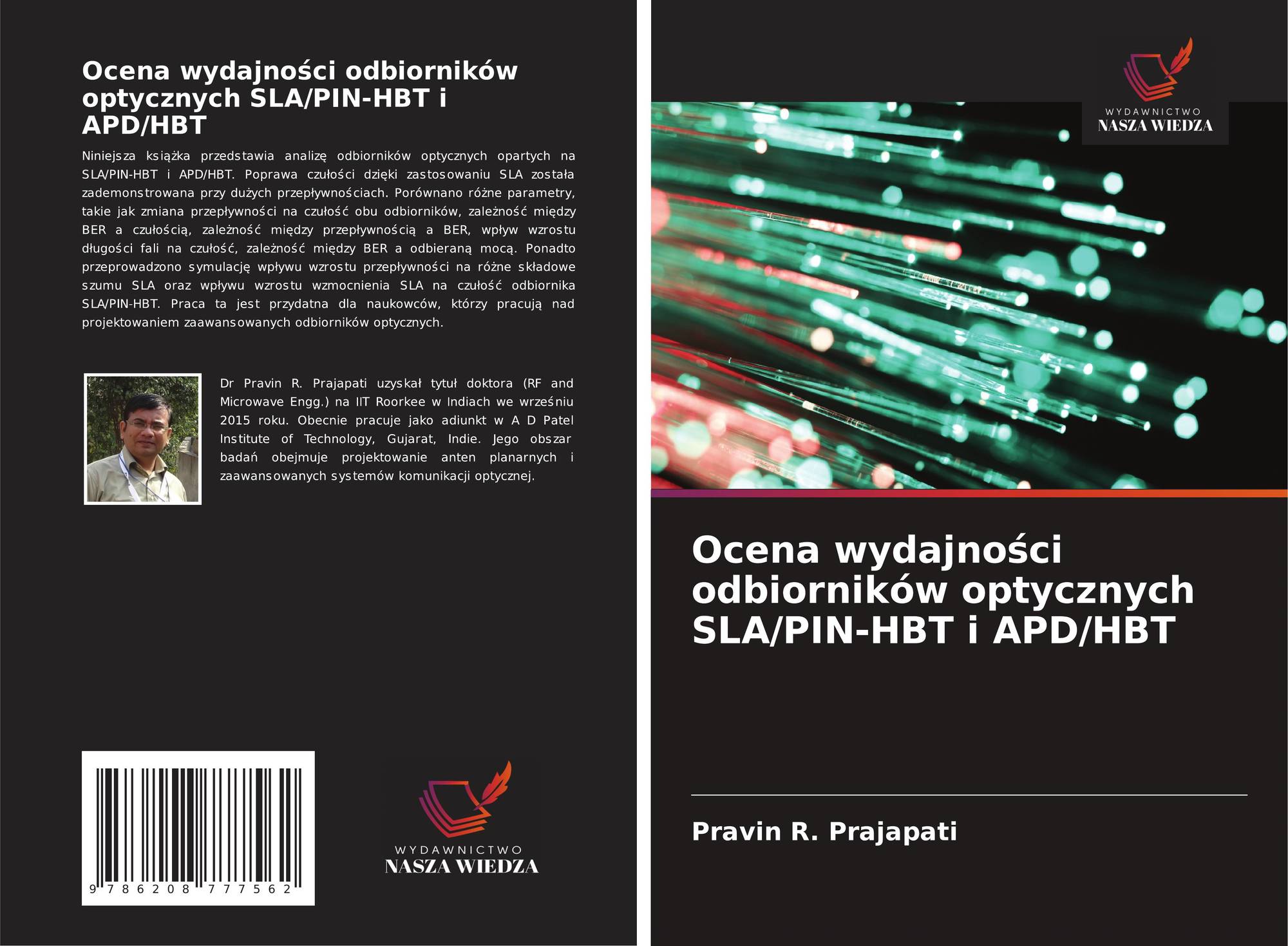 Ocena wydajności odbiorników optycznych SLA/PIN-HBT i APD/HBT

Niniejsza książka przedstawia analizę odbiorników optycznych opartych na SLA/PIN-HBT i APD/HBT. Poprawa czułości dzięki zastosowaniu SLA została zademonstrowana przy dużych przepływnościach. Porównano różne parametry, takie jak zmiana przepływności na czułość obu odbiorników, zależność między BER a czułością, zależność między przepływnością a BER, wpływ wzrostu długości fali na czułość, zależność między BER a odbieraną mocą. Ponadto przeprowadzono symulację wpływu wzrostu przepływności na różne składowe szumu SLA oraz wpływu wzrostu wzmocnienia SLA na czułość odbiornika SLA/PIN-HBT. Praca ta jest przydatna dla naukowców, którzy pracują nad projektowaniem zaawansowanych odbiorników optycznych.

Dr Pravin R. Prajapati uzyskał tytuł doktora (RF and Microwave Engg.) na IIT Roorkee w Indiach we wrześniu 2015 roku. Obecnie pracuje jako adiunkt w A D Patel Institute of Technology, Gujarat, Indie. Jego obszar badań obejmuje projektowanie anten planarnych i zaawansowanych systemów komunikacji optycznej.

9 786208 777562

WYDAWNICTWO
NASZA WIEDZA

WYDAWNICTWO
NASZA WIEDZA

Ocena wydajności odbiorników optycznych SLA/PIN-HBT i APD/HBT

Pravin R. Prajapati